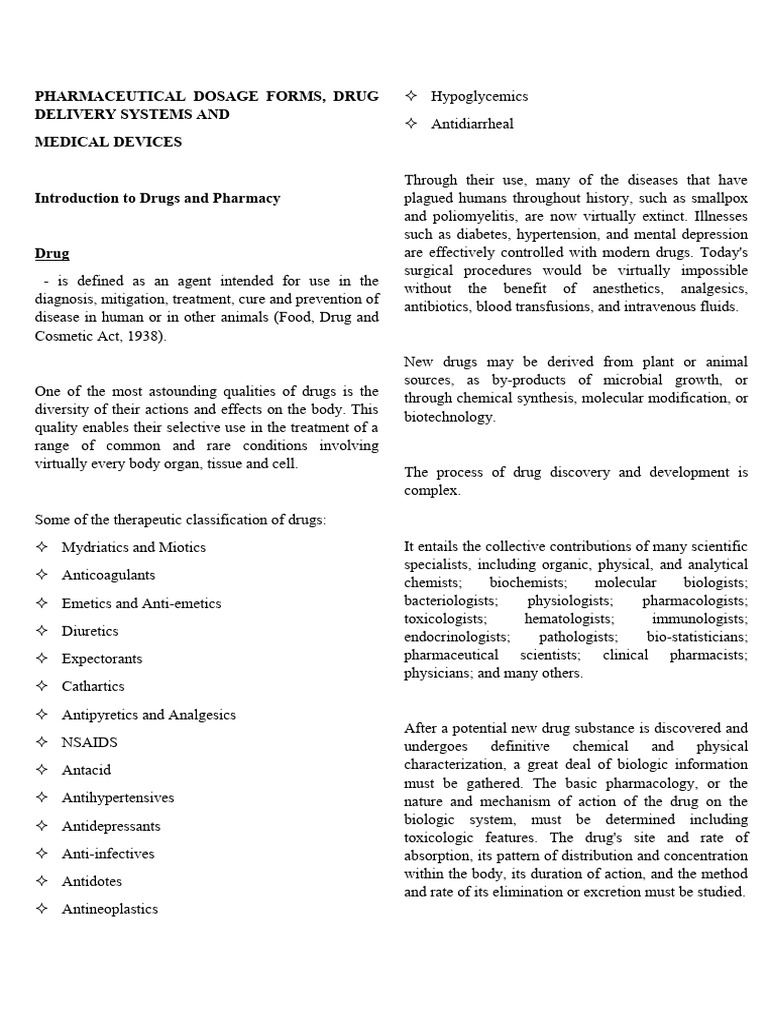 PHARMACEUTICAL DOSAGE FORMS, DRUG DELIVERY SYSTEMS AND

MEDICAL DEVICES

Introduction to Drugs and Pharmacy

Drug

- is defined as an agent intended for use in the diagnosis, mitigation, treatment, cure and prevention of disease in human or in other animals (Food, Drug and Cosmetic Act, 1938).

One of the most astounding qualities of drugs is the diversity of their actions and effects on the body. This quality enables their selective use in the treatment of a range of common and rare conditions involving virtually every body organ, tissue and cell.

Some of the therapeutic classification of drugs:

✧ Mydriatics and Miotics
✧ Anticoagulants
✧ Emetics and Anti-emetics
✧ Diuretics
✧ Expectorants
✧ Cathartics
✧ Antipyretics and Analgesics
✧ NSAIDS
✧ Antacid
✧ Antihypertensives
✧ Antidepressants
✧ Anti-infectives
✧ Antidotes
✧ Antineoplastics
✧ Hypoglycemics
✧ Antidiarrheal

Through their use, many of the diseases that have plagued humans throughout history, such as smallpox and poliomyelitis, are now virtually extinct. Illnesses such as diabetes, hypertension, and mental depression are effectively controlled with modern drugs. Today's surgical procedures would be virtually impossible without the benefit of anesthetics, analgesics, antibiotics, blood transfusions, and intravenous fluids.

New drugs may be derived from plant or animal sources, as by-products of microbial growth, or through chemical synthesis, molecular modification, or biotechnology.

The process of drug discovery and development is complex.

It entails the collective contributions of many scientific specialists, including organic, physical, and analytical chemists; biochemists; molecular biologists; bacteriologists; physiologists; pharmacologists; toxicologists; hematologists; immunologists; endocrinologists; pathologists; bio-statisticians; pharmaceutical scientists; clinical pharmacists; physicians; and many others.

After a potential new drug substance is discovered and undergoes definitive chemical and physical characterization, a great deal of biologic information must be gathered. The basic pharmacology, or the nature and mechanism of action of the drug on the biologic system, must be determined including toxicologic features. The drug's site and rate of absorption, its pattern of distribution and concentration within the body, its duration of action, and the method and rate of its elimination or excretion must be studied.